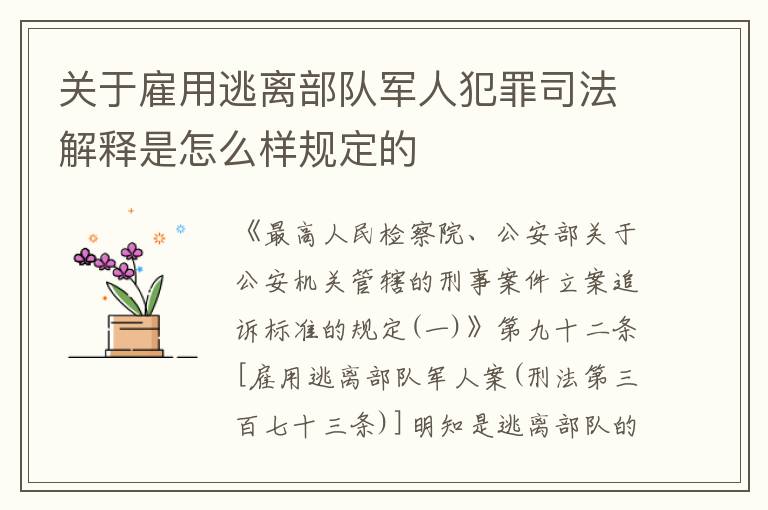 关于雇用逃离部队军人犯罪司法解释是怎么样规定的

《最高人民检察院、公安部关于公安机关管辖的刑事案件立案追诉标准的规定(一)》第九十二条[雇用逃离部队军人案(刑法第三百七十三条)]明知是逃离部队的